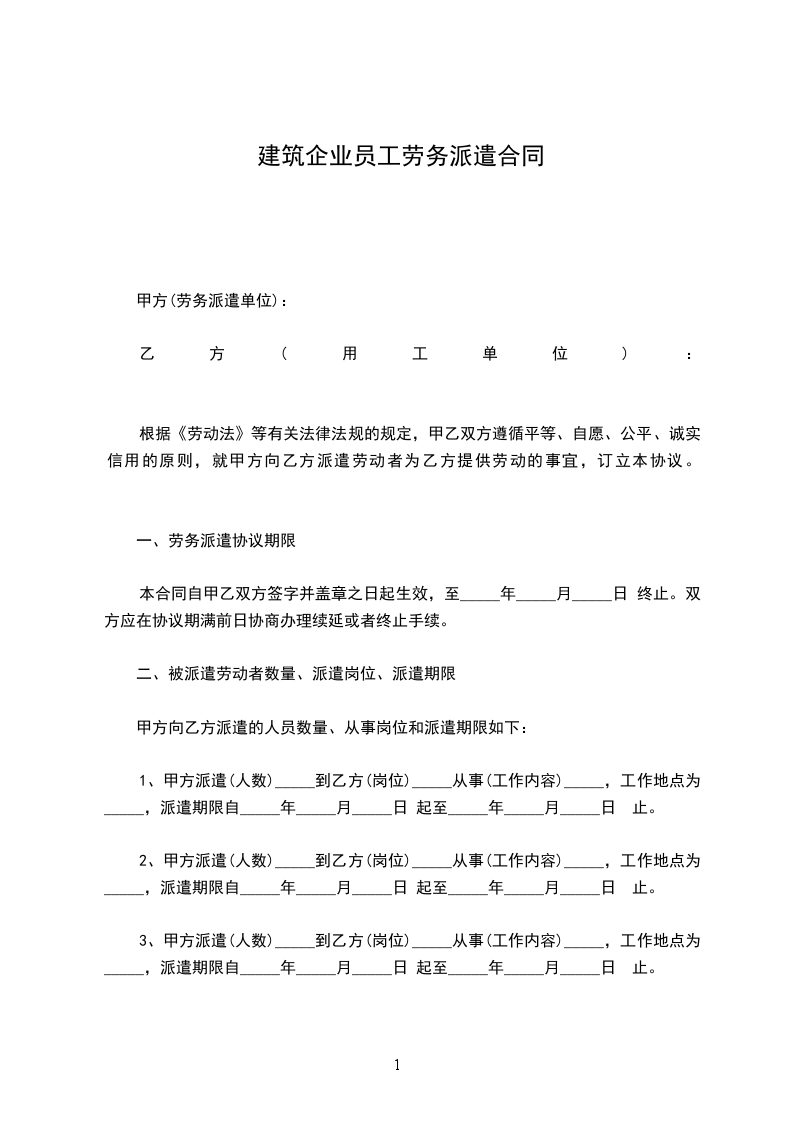 建筑企业员工劳务派遣合同

甲方(劳务派遣单位)：

乙方(用工单位)：

根据《劳动法》等有关法律法规的规定，甲乙双方遵循平等、自愿、公平、诚实信用的原则，就甲方向乙方派遣劳动者为乙方提供劳动的事宜，订立本协议。

一、劳务派遣协议期限

本合同自甲乙双方签字并盖章之日起生效，至_____年_____月_____日 终止。双方应在协议期满前日协商办理续延或者终止手续。

二、被派遣劳动者数量、派遣岗位、派遣期限

甲方向乙方派遣的人员数量、从事岗位和派遣期限如下：

1、甲方派遣(人数)_____到乙方(岗位)_____从事(工作内容)_____，工作地点为_____，派遣期限自_____年_____月_____日 起至_____年_____月_____日 止。

2、甲方派遣(人数)_____到乙方(岗位)_____从事(工作内容)_____，工作地点为_____，派遣期限自_____年_____月_____日 起至_____年_____月_____日 止。

3、甲方派遣(人数)_____到乙方(岗位)_____从事(工作内容)_____，工作地点为_____，派遣期限自_____年_____月_____日 起至_____年_____月_____日 止。

1